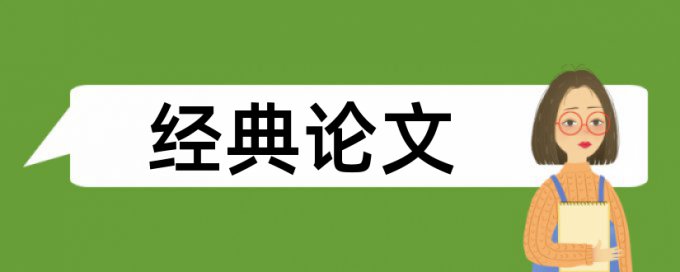 经典论文